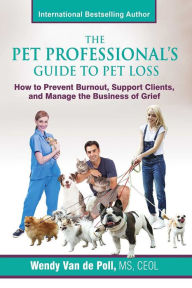 International Bestselling Author

THE
PET PROFESSIONAL'S
GUIDE TO PET LOSS

How to Prevent Burnout, Support Clients, and Manage the Business of Grief

Wendy Van de Poll, MS, CEOL